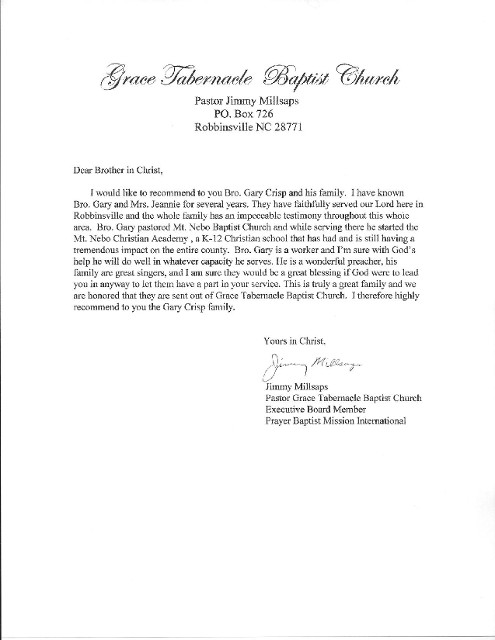 Grace Tabernacle Baptist Church
Pastor Jimmy Millsaps
PO. Box 726
Robbinsville NC 28771

Dear Brother in Christ,

I would like to recommend to you Bro. Gary Crisp and his family. I have known Bro. Gary and Mrs. Jeannie for several years. They have faithfully served our Lord here in Robbinsville and the whole family has an impeccable testimony throughout this whole area. Bro. Gary pastored Mt. Nebo Baptist Church and while serving there he started the Mt. Nebo Christian Academy , a K-12 Christian school that has had and is still having a tremendous impact on the entire county. Bro. Gary is a worker and I'm sure with God's help he will do well in whatever capacity he serves. He is a wonderful preacher, his family are great singers, and I am sure they would be a great blessing if God were to lead you in anyway to let them have a part in your service. This is truly a great family and we are honored that they are sent out of Grace Tabernacle Baptist Church. I therefore highly recommend to you the Gary Crisp family.

Yours in Christ,

Jimmy Millsaps

Jimmy Millsaps
Pastor Grace Tabernacle Baptist Church
Executive Board Member
Prayer Baptist Mission International